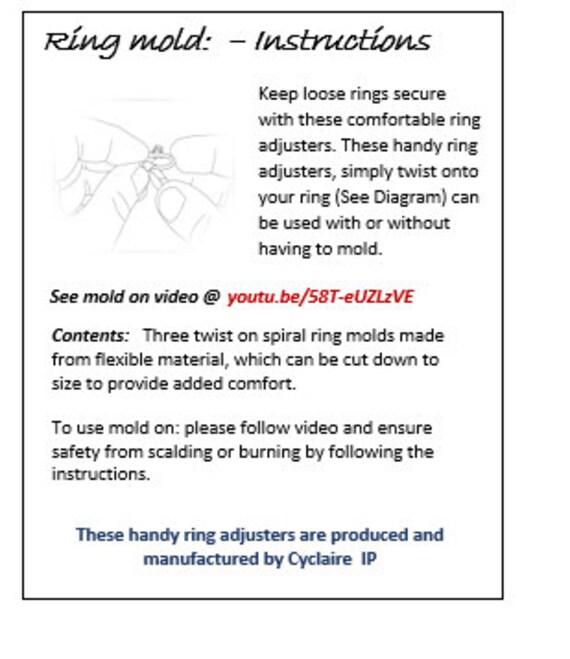 Ring mold: – Instructions

Keep loose rings secure with these comfortable ring adjusters. These handy ring adjusters, simply twist onto your ring (See Diagram) can be used with or without having to mold.

See mold on video @ youtu.be/58T-eUZLzVE

Contents: Three twist on spiral ring molds made from flexible material, which can be cut down to size to provide added comfort.

To use mold on: please follow video and ensure safety from scalding or burning by following the instructions.

These handy ring adjusters are produced and manufactured by Cyclaire IP